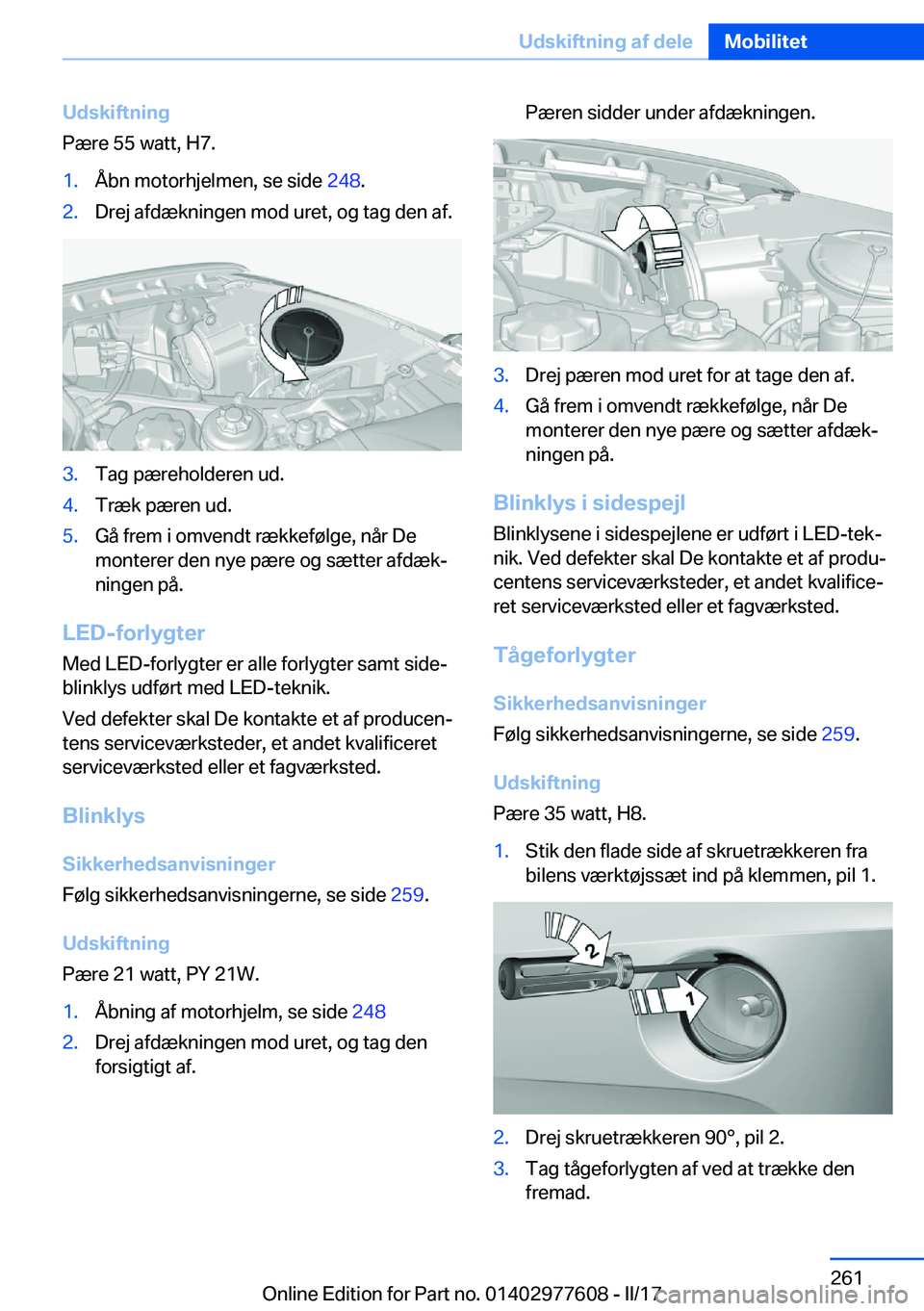 Udskiftning af dele Mobilitet

Udskiftning
Pære 55 watt, H7.

1. Åbn motorhjelmen, se side 248.
2. Drej afdækningen mod uret, og tag den af.

3. Tag pæreholderen ud.
4. Træk pæren ud.
5. Gå frem i omvendt rækkefølge, når De monterer den nye pære og sætter afdækningen på.

LED-forlygter
Med LED-forlygter er alle forlygter samt sideblinklys udført med LED-teknik.

Ved defekter skal De kontakte et af producentens serviceværksteder, et andet kvalificeret serviceværksted eller et fagværksted.

Blinklys

Sikkerhedsanvisninger
Følg sikkerhedsanvisningerne, se side 259.

Udskiftning
Pære 21 watt, PY 21W.

1. Åbning af motorhjelm, se side 248
2. Drej afdækningen mod uret, og tag den forsigtigt af.

Pæren sidder under afdækningen.

3. Drej pæren mod uret for at tage den af.
4. Gå frem i omvendt rækkefølge, når De monterer den nye pære og sætter afdækningen på.

Blinklys i sidespejl
Blinklysene i sidespejlene er udført i LED-teknik. Ved defekter skal De kontakte et af producentens serviceværksteder, et andet kvalificeret serviceværksted eller et fagværksted.

Tågeforlygter

Sikkerhedsanvisninger
Følg sikkerhedsanvisningerne, se side 259.

Udskiftning
Pære 35 watt, H8.

1. Stik den flade side af skruetrækkeren fra bilens værktøjssæt ind på klemmen, pil 1.

2
1

2. Drej skruetrækkeren 90°, pil 2.
3. Tag tågeforlygten af ved at trække den fremad.

261
Online Edition for Part no. 01402977608 - II/17
carmanualsonline.info